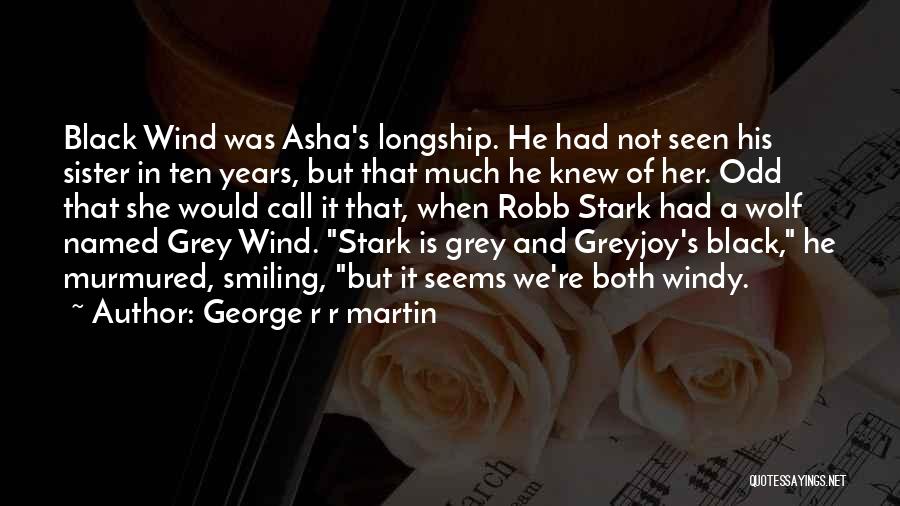 Black Wind was Asha's longship. He had not seen his sister in ten years, but that much he knew of her. Odd that she would call it that, when Robb Stark had a wolf named Grey Wind. "Stark is grey and Greyjoy's black," he murmured, smiling, "but it seems we're both windy.

~ Author: George r r martin

QUOTESSAYINGS.NET